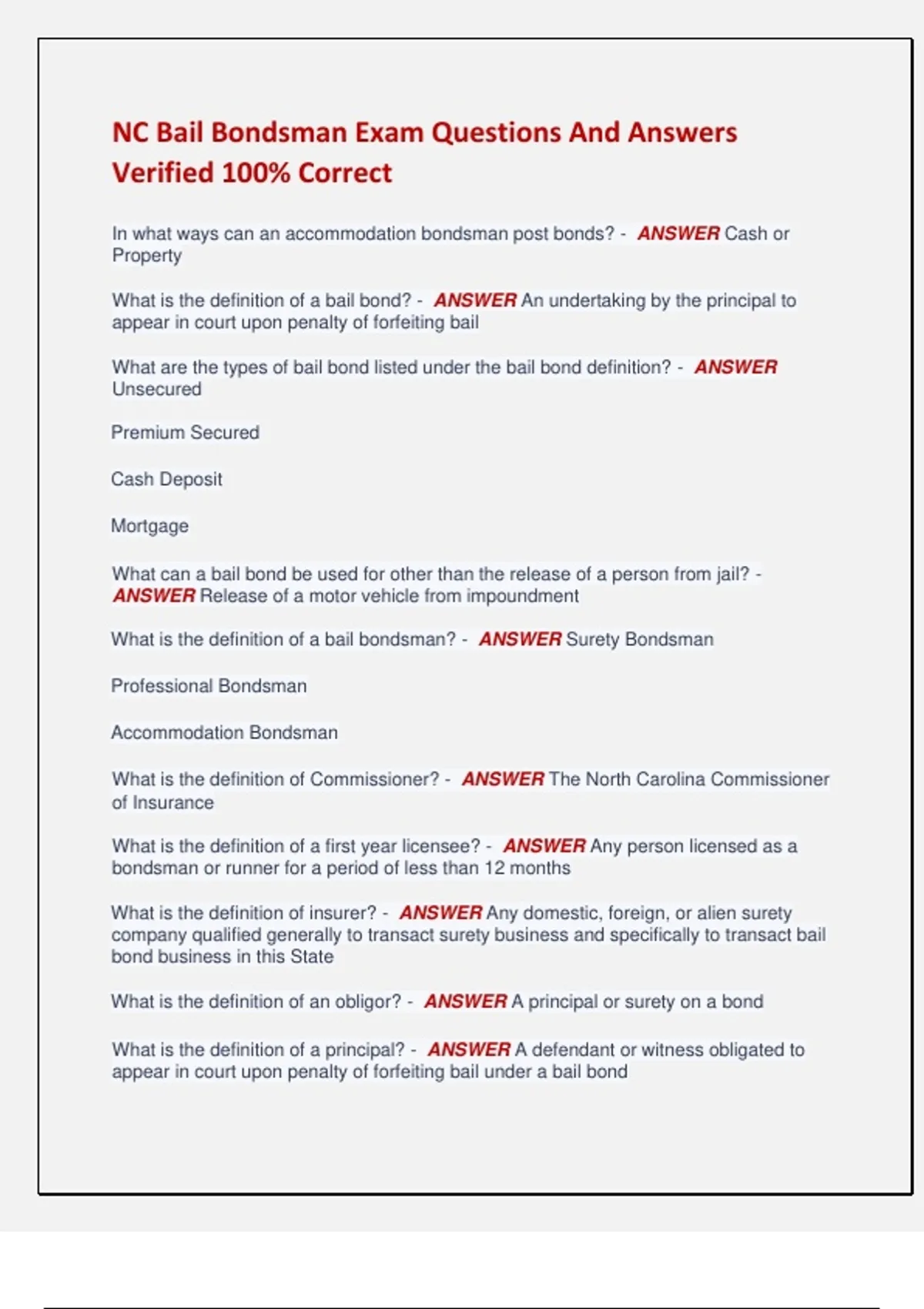 NC Bail Bondsman Exam Questions And Answers Verified 100% Correct

In what ways can an accommodation bondsman post bonds? - ANSWER Cash or Property

What is the definition of a bail bond? - ANSWER An undertaking by the principal to appear in court upon penalty of forfeiting bail

What are the types of bail bond listed under the bail bond definition? - ANSWER Unsecured

Premium Secured

Cash Deposit

Mortgage

What can a bail bond be used for other than the release of a person from jail? - ANSWER Release of a motor vehicle from impoundment

What is the definition of a bail bondsman? - ANSWER Surety Bondsman

Professional Bondsman

Accommodation Bondsman

What is the definition of Commissioner? - ANSWER The North Carolina Commissioner of Insurance

What is the definition of a first year licensee? - ANSWER Any person licensed as a bondsman or runner for a period of less than 12 months

What is the definition of insurer? - ANSWER Any domestic, foreign, or alien surety company qualified generally to transact surety business and specifically to transact bail bond business in this State

What is the definition of an obligor? - ANSWER A principal or surety on a bond

What is the definition of a principal? - ANSWER A defendant or witness obligated to appear in court upon penalty of forfeiting bail under a bail bond